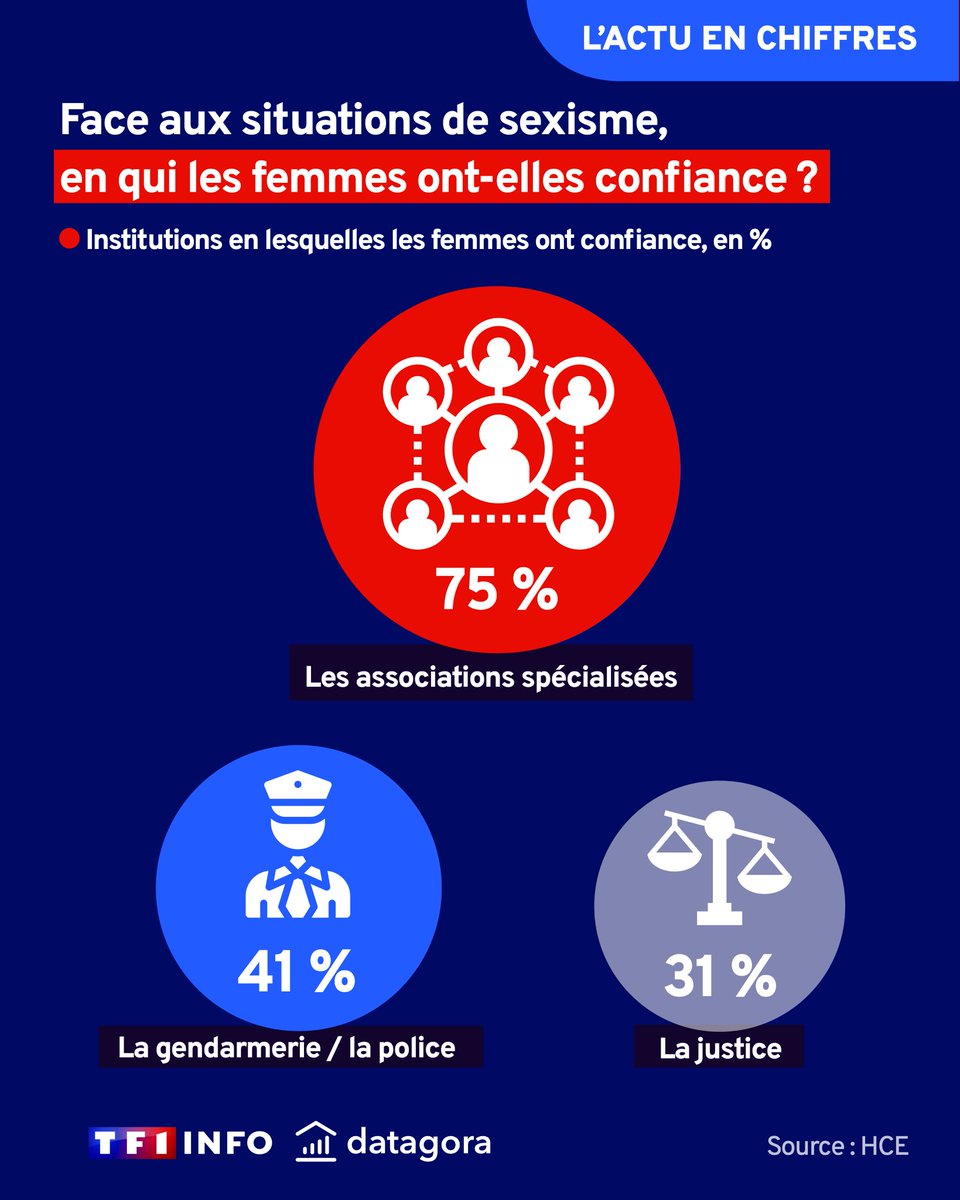 L'ACTU EN CHIFFRES

Face aux situations de sexisme, en qui les femmes ont-elles confiance ?

Institutions en lesquelles les femmes ont confiance, en %

75 %

Les associations spécialisées

41 %

La gendarmerie / la police

31 %

La justice

TF1 INFO datagora

Source : HCE